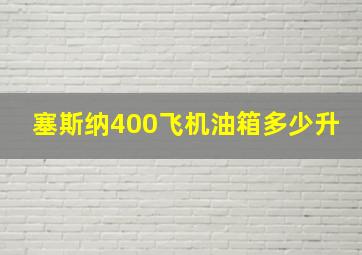 塞斯纳400飞机油箱多少升